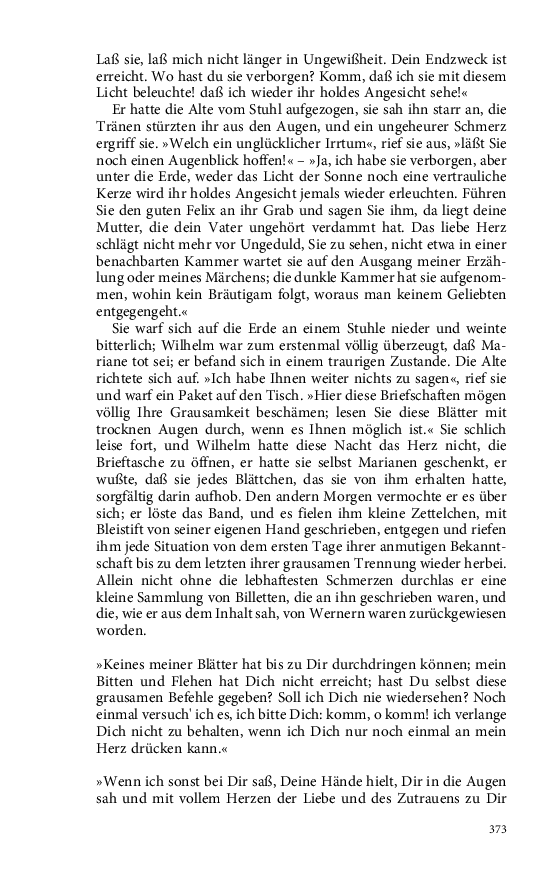 Laß sie, laß mich nicht länger in Ungewißheit. Dein Endzweck ist erreicht. Wo hast du sie verborgen? Komm, daß ich sie mit diesem Licht beleuchte! daß ich wieder ihr holdes Angesicht sehe!«

Er hatte die Alte vom Stuhl aufgezogen, sie sah ihn starr an, die Tränen stürzten ihr aus den Augen, und ein ungeheurer Schmerz ergriff sie. »Welch ein unglücklicher Irrtum«, rief sie aus, »läßt Sie noch einen Augenblick hoffen!« – »Ja, ich habe sie verborgen, aber unter die Erde, weder das Licht der Sonne noch eine vertrauliche Kerze wird ihr holdes Angesicht jemals wieder erleuchten. Führen Sie den guten Felix an ihr Grab und sagen Sie ihm, da liegt deine Mutter, die dein Vater ungehört verdammt hat. Das liebe Herz schlägt nicht mehr vor Ungeduld, Sie zu sehen, nicht etwa in einer benachbarten Kammer wartet sie auf den Ausgang meiner Erzählung oder meines Märchens; die dunkle Kammer hat sie aufgenommen, wohin kein Bräutigam folgt, woraus man keinem Geliebten entgegengeht.«

Sie warf sich auf die Erde an einem Stuhle nieder und weinte bitterlich; Wilhelm war zum erstenmal völlig überzeugt, daß Mariane tot sei; er befand sich in einem traurigen Zustande. Die Alte richtete sich auf. »Ich habe Ihnen weiter nichts zu sagen«, rief sie und warf ein Paket auf den Tisch. »Hier diese Briefschaften mögen völlig Ihre Grausamkeit beschämen; lesen Sie diese Blätter mit trocknen Augen durch, wenn es Ihnen möglich ist.« Sie schlich leise fort, und Wilhelm hatte diese Nacht das Herz nicht, die Brieftasche zu öffnen, er hatte sie selbst Marianen geschenkt, er wußte, daß sie jedes Blättchen, das sie von ihm erhalten hatte, sorgfältig darin aufhob. Den andern Morgen vermochte er es über sich; er löste das Band, und es fielen ihm kleine Zettelchen, mit Bleistift von seiner eigenen Hand geschrieben, entgegen und riefen ihm jede Situation von dem ersten Tage ihrer anmutigen Bekanntschaft bis zu dem letzten ihrer grausamen Trennung wieder herbei. Allein nicht ohne die lebhaftesten Schmerzen durchlas er eine kleine Sammlung von Billetten, die an ihn geschrieben waren, und die, wie er aus dem Inhalt sah, von Wernern waren zurückgewiesen worden.

»Keines meiner Blätter hat bis zu Dir durchdringen können; mein Bitten und Flehen hat Dich nicht erreicht; hast Du selbst diese grausamen Befehle gegeben? Soll ich Dich nie wiedersehen? Noch einmal versuch' ich es, ich bitte Dich: komm, o komm! ich verlange Dich nicht zu behalten, wenn ich Dich nur noch einmal an mein Herz drücken kann.«

»Wenn ich sonst bei Dir saß, Deine Hände hielt, Dir in die Augen sah und mit vollem Herzen der Liebe und des Zutrauens zu Dir

373